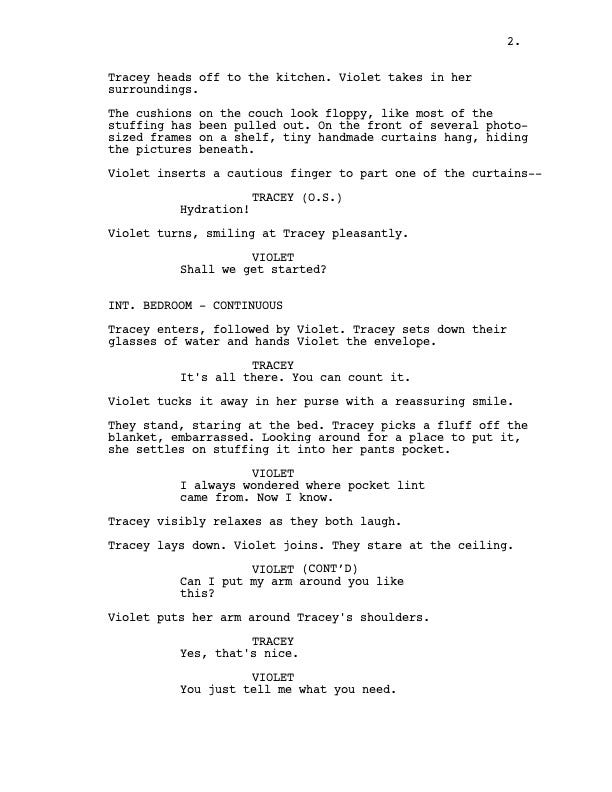 2.

Tracey heads off to the kitchen. Violet takes in her surroundings.

The cushions on the couch look floppy, like most of the stuffing has been pulled out. On the front of several photo-sized frames on a shelf, tiny handmade curtains hang, hiding the pictures beneath.

Violet inserts a cautious finger to part one of the curtains--

TRACEY (O.S.)
Hydration!

Violet turns, smiling at Tracey pleasantly.

VIOLET
Shall we get started?

INT. BEDROOM - CONTINUOUS

Tracey enters, followed by Violet. Tracey sets down their glasses of water and hands Violet the envelope.

TRACEY
It's all there. You can count it.

Violet tucks it away in her purse with a reassuring smile.

They stand, staring at the bed. Tracey picks a fluff off the blanket, embarrassed. Looking around for a place to put it, she settles on stuffing it into her pants pocket.

VIOLET
I always wondered where pocket lint came from. Now I know.

Tracey visibly relaxes as they both laugh.

Tracey lays down. Violet joins. They stare at the ceiling.

VIOLET (CONT'D)
Can I put my arm around you like this?

Violet puts her arm around Tracey's shoulders.

TRACEY
Yes, that's nice.

VIOLET
You just tell me what you need.